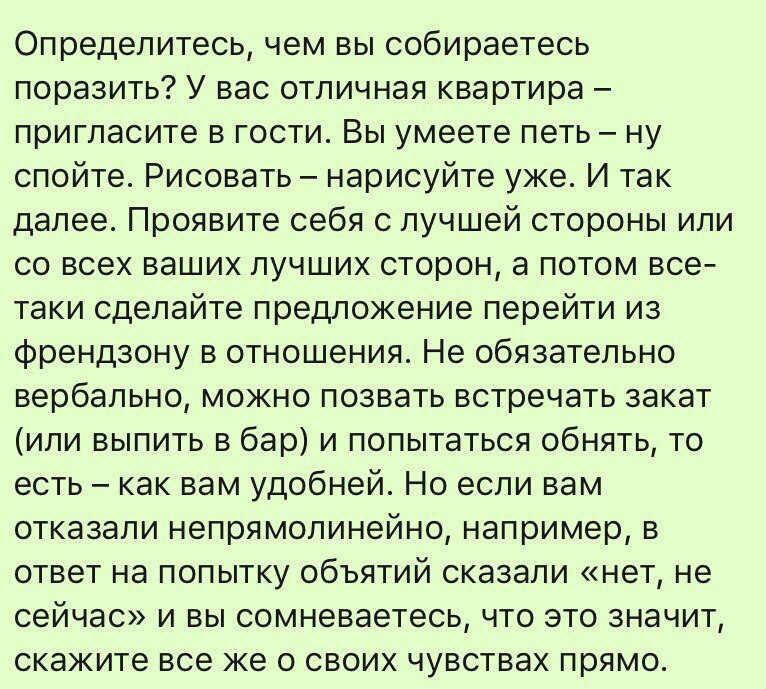 Определитесь, чем вы собираетесь поразить? У вас отличная квартира – пригласите в гости. Вы умеете петь – ну спойте. Рисовать – нарисуйте уже. И так далее. Проявите себя с лучшей стороны или со всех ваших лучших сторон, а потом все-таки сделайте предложение перейти из френдзону в отношения. Не обязательно вербально, можно позвать встречать закат (или выпить в бар) и попытаться обнять, то есть – как вам удобней. Но если вам отказали непрямолинейно, например, в ответ на попытку объятий сказали «нет, не сейчас» и вы сомневаетесь, что это значит, скажите все же о своих чувствах прямо.